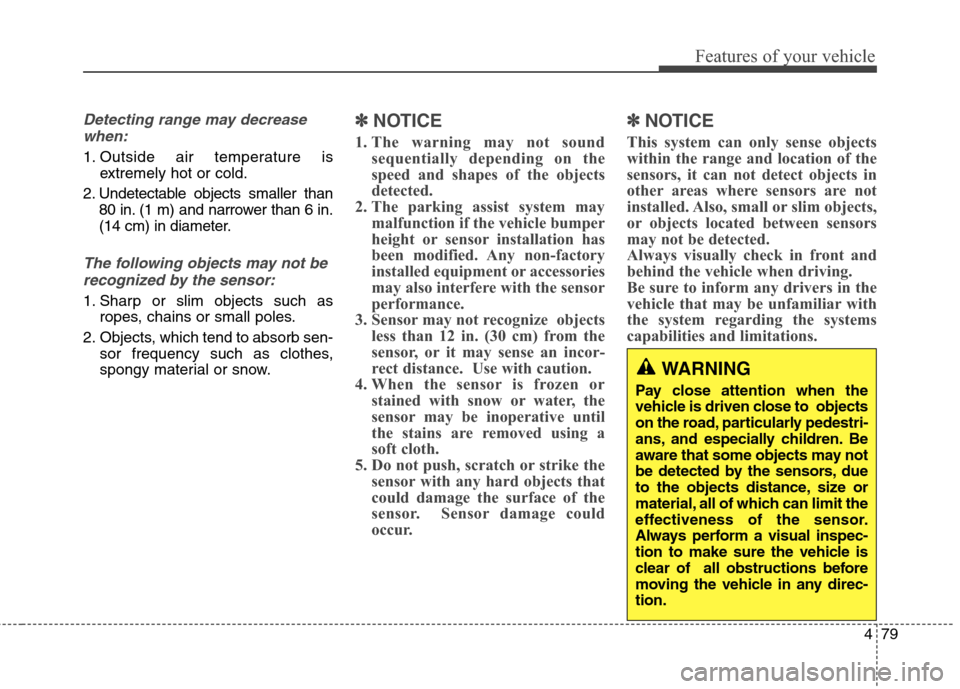 Features of your vehicle

Detecting range may decrease when:

1. Outside air temperature is extremely hot or cold.
2. Undetectable objects smaller than 80 in. (1 m) and narrower than 6 in. (14 cm) in diameter.

The following objects may not be recognized by the sensor:

1. Sharp or slim objects such as ropes, chains or small poles.
2. Objects, which tend to absorb sensor frequency such as clothes, spongy material or snow.

✽ NOTICE

1. The warning may not sound sequentially depending on the speed and shapes of the objects detected.
2. The parking assist system may malfunction if the vehicle bumper height or sensor installation has been modified. Any non-factory installed equipment or accessories may also interfere with the sensor performance.
3. Sensor may not recognize objects less than 12 in. (30 cm) from the sensor, or it may sense an incorrect distance. Use with caution.
4. When the sensor is frozen or stained with snow or water, the sensor may be inoperative until the stains are removed using a soft cloth.
5. Do not push, scratch or strike the sensor with any hard objects that could damage the surface of the sensor. Sensor damage could occur.

✽ NOTICE

This system can only sense objects within the range and location of the sensors, it can not detect objects in other areas where sensors are not installed. Also, small or slim objects, or objects located between sensors may not be detected.
Always visually check in front and behind the vehicle when driving.
Be sure to inform any drivers in the vehicle that may be unfamiliar with the system regarding the systems capabilities and limitations.

WARNING

Pay close attention when the vehicle is driven close to objects on the road, particularly pedestrians, and especially children. Be aware that some objects may not be detected by the sensors, due to the objects distance, size or material, all of which can limit the effectiveness of the sensor. Always perform a visual inspection to make sure the vehicle is clear of all obstructions before moving the vehicle in any direction.

4 79

carmanualsonline.info